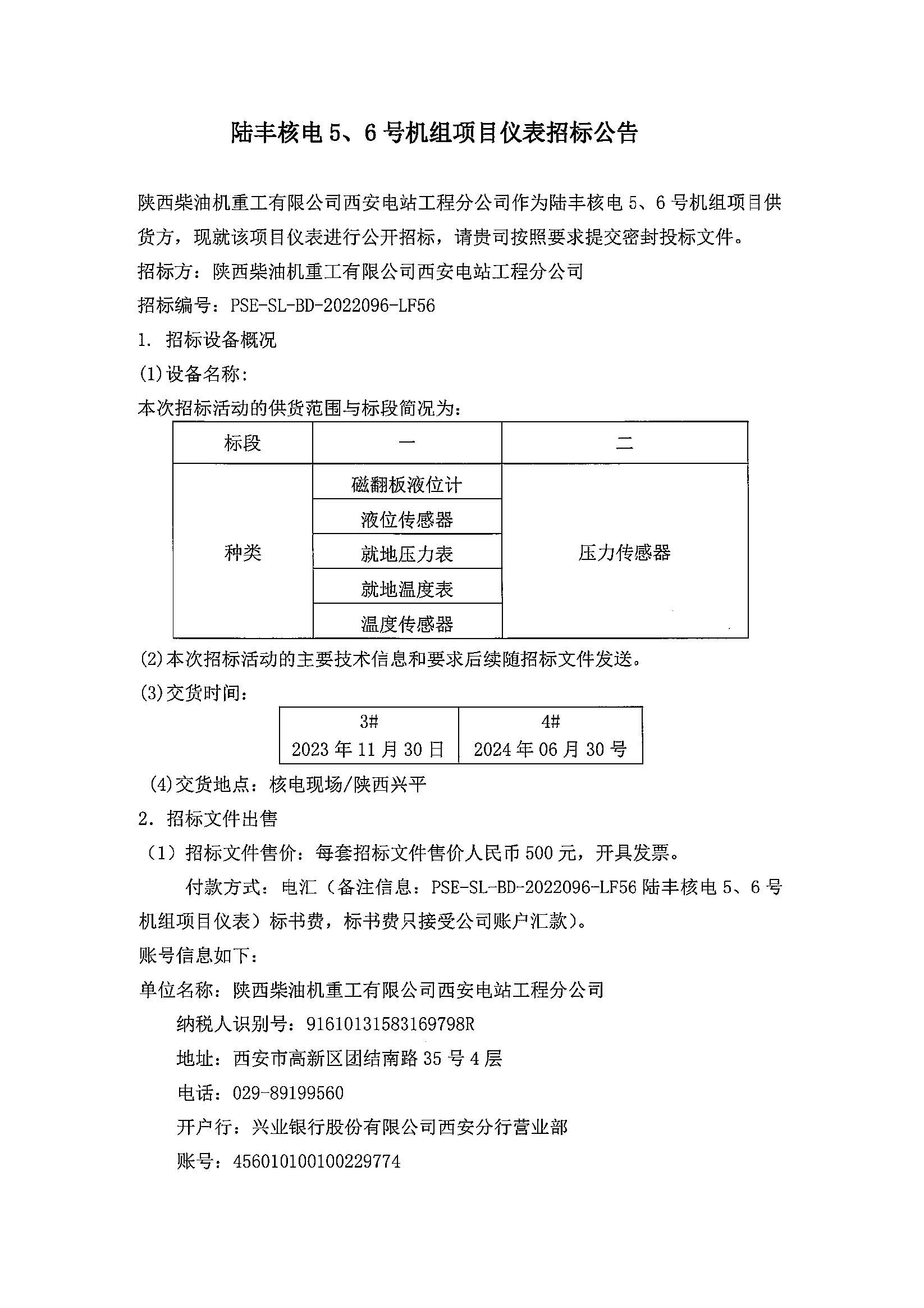 陆丰核电 5、6 号机组项目仪表招标公告

陕西柴油机重工有限公司西安电站工程分公司作为陆丰核电 5、6 号机组项目供货方，现就该项目仪表进行公开招标，请贵司按照要求提交密封投标文件。

招标方：陕西柴油机重工有限公司西安电站工程分公司

招标编号：PSE-SL-BD-2022096-LF56

1. 招标设备概况

(1)设备名称：

本次招标活动的供货范围与标段简况为：

| 标段 | 一 | 二 |
|---|---|---|
| 种类 | 磁翻板液位计 | 压力传感器 |
| | 液位传感器 | |
| | 就地压力表 | |
| | 就地温度表 | |
| | 温度传感器 | |

(2)本次招标活动的主要技术信息和要求后续随招标文件发送。

(3)交货时间：

| 3# | 4# |
|---|---|
| 2023 年 11 月 30 日 | 2024 年 06 月 30 号 |

(4)交货地点：核电现场/陕西兴平

2. 招标文件出售

（1）招标文件售价：每套招标文件售价人民币 500 元，开具发票。

付款方式：电汇（备注信息：PSE-SL-BD-2022096-LF56 陆丰核电 5、6 号机组项目仪表）标书费，标书费只接受公司账户汇款）。

账号信息如下：

单位名称：陕西柴油机重工有限公司西安电站工程分公司

纳税人识别号：91610131583169798R

地址：西安市高新区团结南路 35 号 4 层

电话：029-89199560

开户行：兴业银行股份有限公司西安分行营业部

账号：456010100100229774